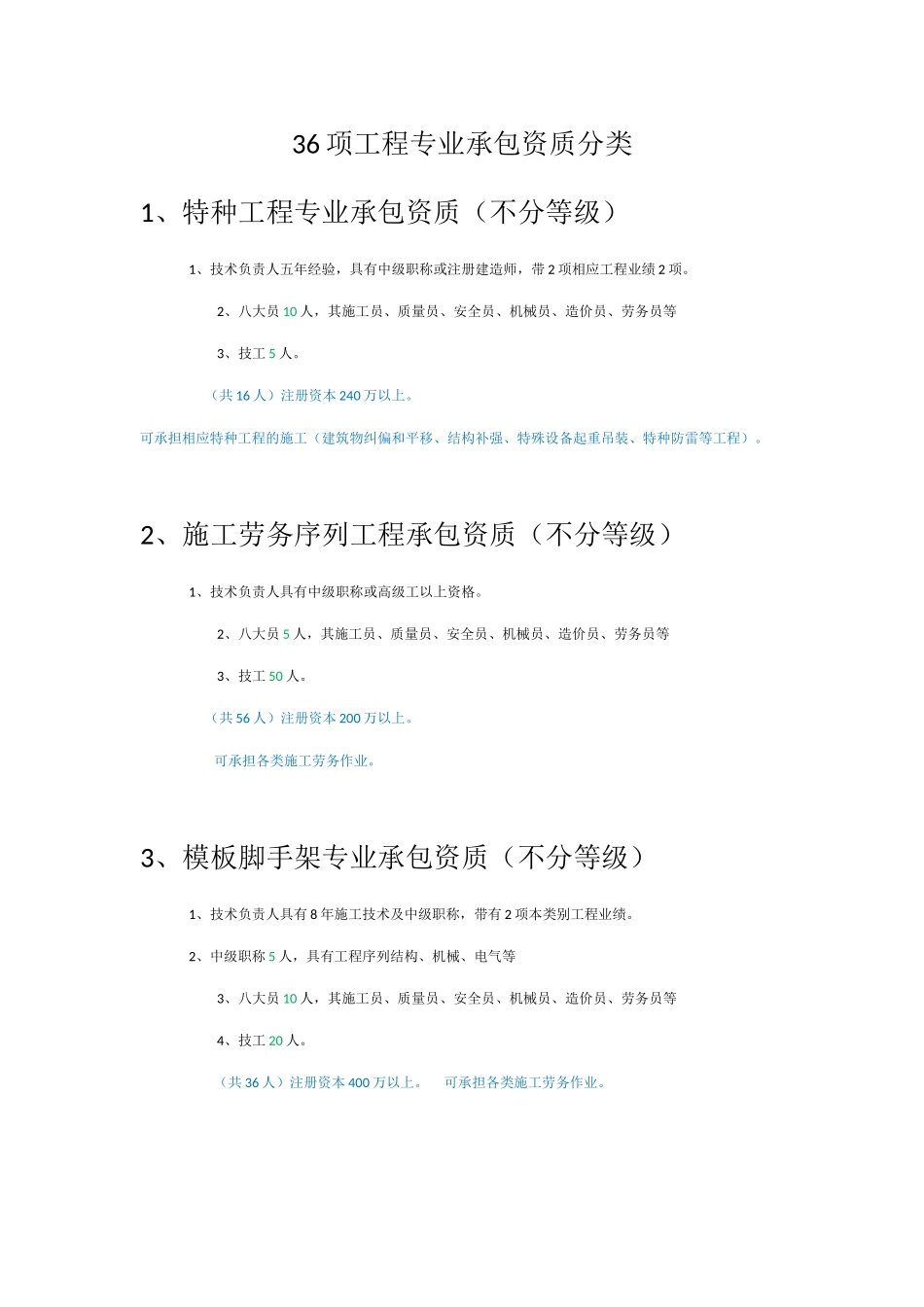 36 项工程专业承包资质分类

1、特种工程专业承包资质（不分等级）

1、技术负责人五年经验，具有中级职称或注册建造师，带 2 项相应工程业绩 2 项。

2、八大员 10 人，其施工员、质量员、安全员、机械员、造价员、劳务员等

3、技工 5 人。

（共 16 人）注册资本 240 万以上。

可承担相应特种工程的施工（建筑物纠偏和平移、结构补强、特殊设备起重吊装、特种防雷等工程）。

2、施工劳务序列工程承包资质（不分等级）

1、技术负责人具有中级职称或高级工以上资格。

2、八大员 5 人，其施工员、质量员、安全员、机械员、造价员、劳务员等

3、技工 50 人。

（共 56 人）注册资本 200 万以上。

可承担各类施工劳务作业。

3、模板脚手架专业承包资质（不分等级）

1、技术负责人具有 8 年施工技术及中级职称，带有 2 项本类别工程业绩。

2、中级职称 5 人，具有工程序列结构、机械、电气等

3、八大员 10 人，其施工员、质量员、安全员、机械员、造价员、劳务员等

4、技工 20 人。

（共 36 人）注册资本 400 万以上。 可承担各类施工劳务作业。